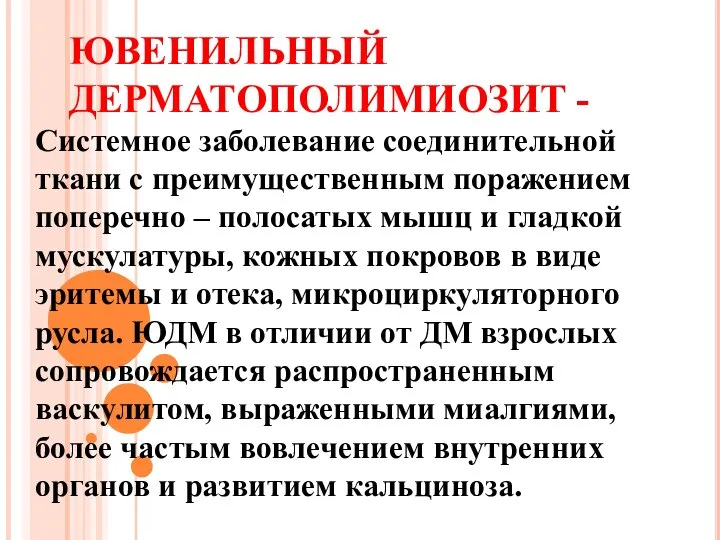 ЮВЕНИЛЬНЫЙ ДЕРМАТОПОЛИМИОЗИТ -

Системное заболевание соединительной ткани с преимущественным поражением поперечно – полосатых мышц и гладкой мускулатуры, кожных покровов в виде эритемы и отека, микроциркуляторного русла. ЮДМ в отличии от ДМ взрослых сопровождается распространенным васкулитом, выраженными миалгиями, более частым вовлечением внутренних органов и развитием кальциноза.